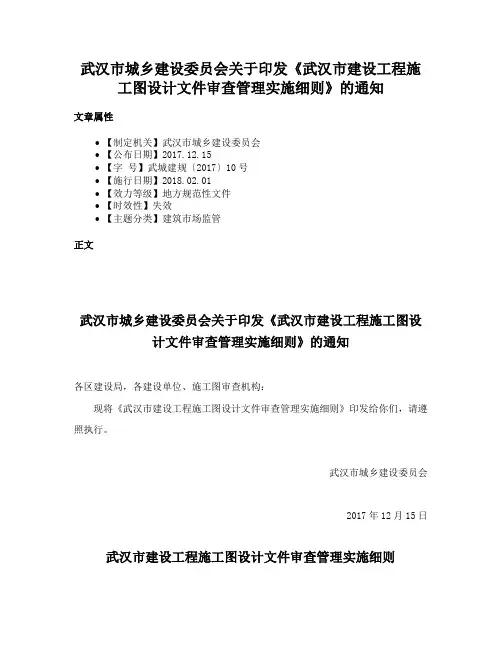 武汉市城乡建设委员会关于印发《武汉市建设工程施工图设计文件审查管理实施细则》的通知

文章属性

- 【制定机关】武汉市城乡建设委员会
- 【公布日期】2017.12.15
- 【字　号】武城建规〔2017〕10号
- 【施行日期】2018.02.01
- 【效力等级】地方规范性文件
- 【时效性】失效
- 【主题分类】建筑市场监管

正文

武汉市城乡建设委员会关于印发《武汉市建设工程施工图设计文件审查管理实施细则》的通知

各区建设局，各建设单位、施工图审查机构：

现将《武汉市建设工程施工图设计文件审查管理实施细则》印发给你们，请遵照执行。

武汉市城乡建设委员会

2017年12月15日

武汉市建设工程施工图设计文件审查管理实施细则